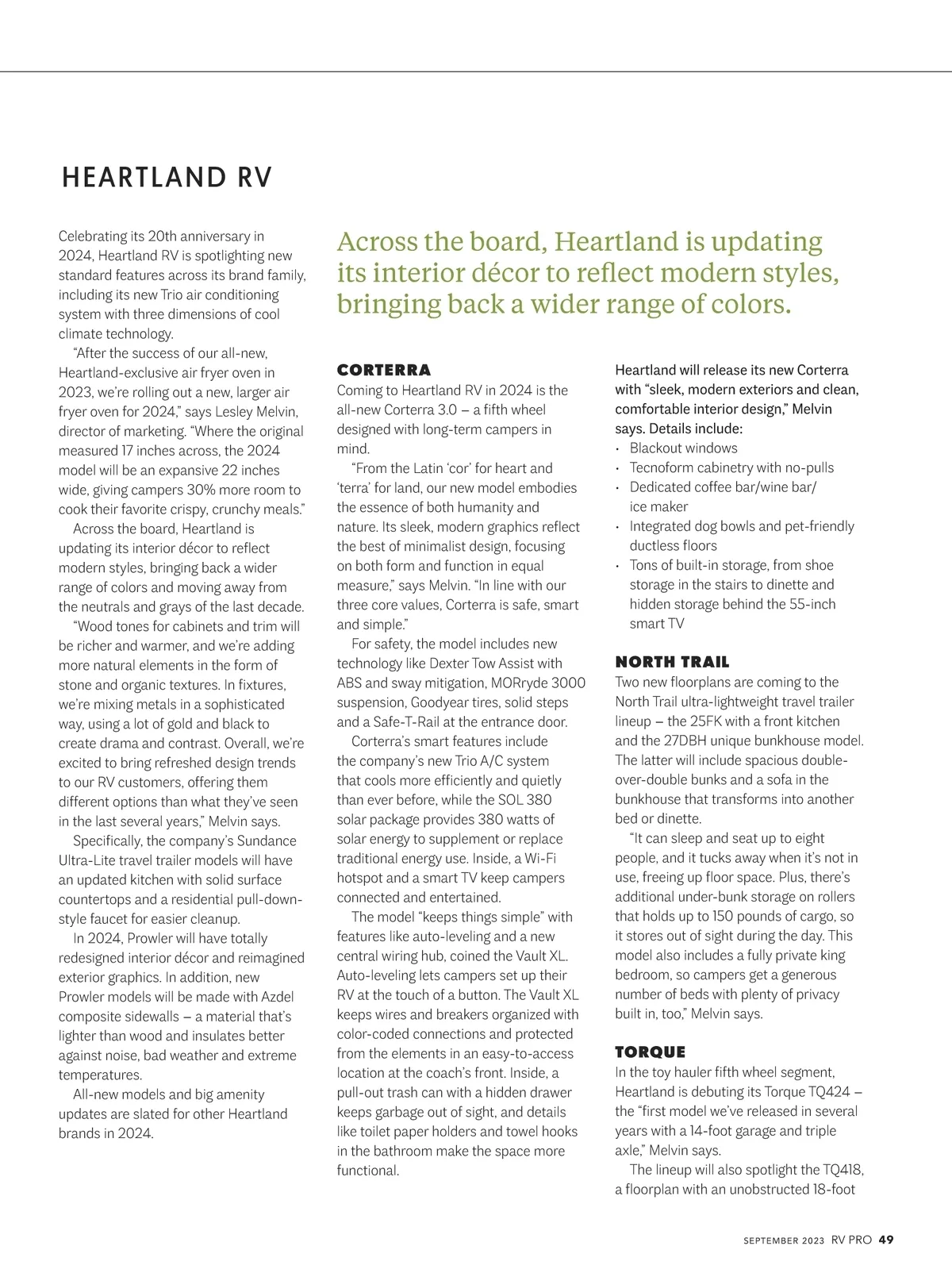 HEARTLAND RV

Celebrating its 20th anniversary in 2024, Heartland RV is spotlighting new standard features across its brand family, including its new Trio air conditioning system with three dimensions of cool climate technology.

"After the success of our all-new, Heartland-exclusive air fryer oven in 2023, we're rolling out a new, larger air fryer oven for 2024," says Lesley Melvin, director of marketing. "Where the original measured 17 inches across, the 2024 model will be an expansive 22 inches wide, giving campers 30% more room to cook their favorite crispy, crunchy meals."

Across the board, Heartland is updating its interior décor to reflect modern styles, bringing back a wider range of colors and moving away from the neutrals and grays of the last decade.

"Wood tones for cabinets and trim will be richer and warmer, and we're adding more natural elements in the form of stone and organic textures. In fixtures, we're mixing metals in a sophisticated way, using a lot of gold and black to create drama and contrast. Overall, we're excited to bring refreshed design trends to our RV customers, offering them different options than what they've seen in the last several years," Melvin says.

Specifically, the company's Sundance Ultra-Lite travel trailer models will have an updated kitchen with solid surface countertops and a residential pull-down-style faucet for easier cleanup.

In 2024, Prowler will have totally redesigned interior décor and reimagined exterior graphics. In addition, new Prowler models will be made with Azdel composite sidewalls – a material that's lighter than wood and insulates better against noise, bad weather and extreme temperatures.

All-new models and big amenity updates are slated for other Heartland brands in 2024.

Across the board, Heartland is updating its interior décor to reflect modern styles, bringing back a wider range of colors.

CORTERRA
Coming to Heartland RV in 2024 is the all-new Corterra 3.0 – a fifth wheel designed with long-term campers in mind.

"From the Latin 'cor' for heart and 'terra' for land, our new model embodies the essence of both humanity and nature. Its sleek, modern graphics reflect the best of minimalist design, focusing on both form and function in equal measure," says Melvin. "In line with our three core values, Corterra is safe, smart and simple."

For safety, the model includes new technology like Dexter Tow Assist with ABS and sway mitigation, MORryde 3000 suspension, Goodyear tires, solid steps and a Safe-T-Rail at the entrance door.

Corterra's smart features include the company's new Trio A/C system that cools more efficiently and quietly than ever before, while the SOL 380 solar package provides 380 watts of solar energy to supplement or replace traditional energy use. Inside, a Wi-Fi hotspot and a smart TV keep campers connected and entertained.

The model "keeps things simple" with features like auto-leveling and a new central wiring hub, coined the Vault XL. Auto-leveling lets campers set up their RV at the touch of a button. The Vault XL keeps wires and breakers organized with color-coded connections and protected from the elements in an easy-to-access location at the coach's front. Inside, a pull-out trash can with a hidden drawer keeps garbage out of sight, and details like toilet paper holders and towel hooks in the bathroom make the space more functional.

Heartland will release its new Corterra with "sleek, modern exteriors and clean, comfortable interior design," Melvin says. Details include:
• Blackout windows
• Tecnoform cabinetry with no-pulls
• Dedicated coffee bar/wine bar/ ice maker
• Integrated dog bowls and pet-friendly ductless floors
• Tons of built-in storage, from shoe storage in the stairs to dinette and hidden storage behind the 55-inch smart TV

NORTH TRAIL
Two new floorplans are coming to the North Trail ultra-lightweight travel trailer lineup – the 25FK with a front kitchen and the 27DBH unique bunkhouse model. The latter will include spacious double-over-double bunks and a sofa in the bunkhouse that transforms into another bed or dinette.

"It can sleep and seat up to eight people, and it tucks away when it's not in use, freeing up floor space. Plus, there's additional under-bunk storage on rollers that holds up to 150 pounds of cargo, so it stores out of sight during the day. This model also includes a fully private king bedroom, so campers get a generous number of beds with plenty of privacy built in, too," Melvin says.

TORQUE
In the toy hauler fifth wheel segment, Heartland is debuting its Torque TQ424 – the "first model we've released in several years with a 14-foot garage and triple axle," Melvin says.

The lineup will also spotlight the TQ418, a floorplan with an unobstructed 18-foot

SEPTEMBER 2023 RV PRO 49